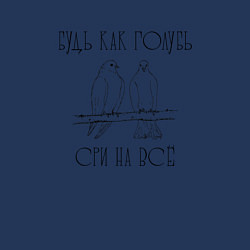 БУДЬ КАК ГОЛУБЬ

СРИ НА ВСЁ